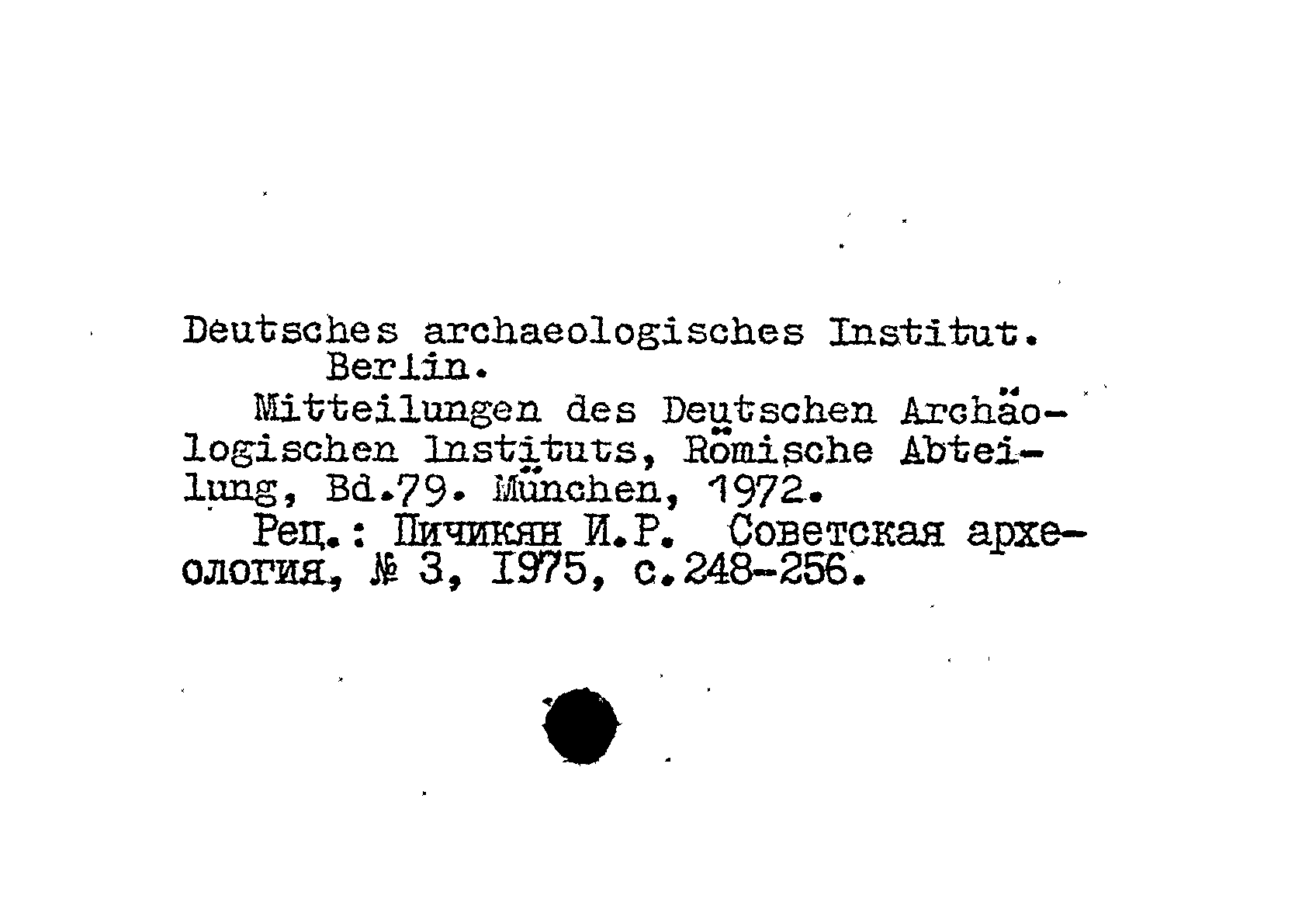 Deutsches archaeologisches Institut. Berlin.

Mitteilungen des Deutschen Archäologischen Instituts, Römische Abteilung, Bd.79. München, 1972.

Рец.: Пичикян И.Р. Советская археология, № 3, 1975, с.248-256.